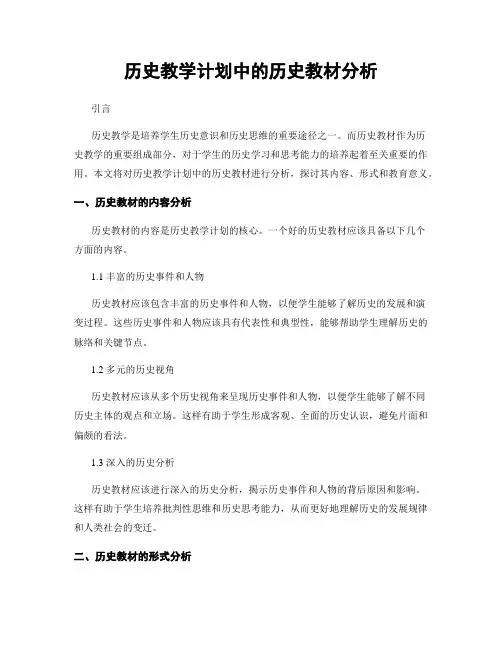 历史教学计划中的历史教材分析

引言

历史教学是培养学生历史意识和历史思维的重要途径之一。而历史教材作为历史教学的重要组成部分，对于学生的历史学习和思考能力的培养起着至关重要的作用。本文将对历史教学计划中的历史教材进行分析，探讨其内容、形式和教育意义。

一、历史教材的内容分析

历史教材的内容是历史教学计划的核心。一个好的历史教材应该具备以下几个方面的内容。

1.1 丰富的历史事件和人物

历史教材应该包含丰富的历史事件和人物，以便学生能够了解历史的发展和演变过程。这些历史事件和人物应该具有代表性和典型性，能够帮助学生理解历史的脉络和关键节点。

1.2 多元的历史视角

历史教材应该从多个历史视角来呈现历史事件和人物，以便学生能够了解不同历史主体的观点和立场。这样有助于学生形成客观、全面的历史认识，避免片面和偏颇的看法。

1.3 深入的历史分析

历史教材应该进行深入的历史分析，揭示历史事件和人物的背后原因和影响。这样有助于学生培养批判性思维和历史思考能力，从而更好地理解历史的发展规律和人类社会的变迁。

二、历史教材的形式分析